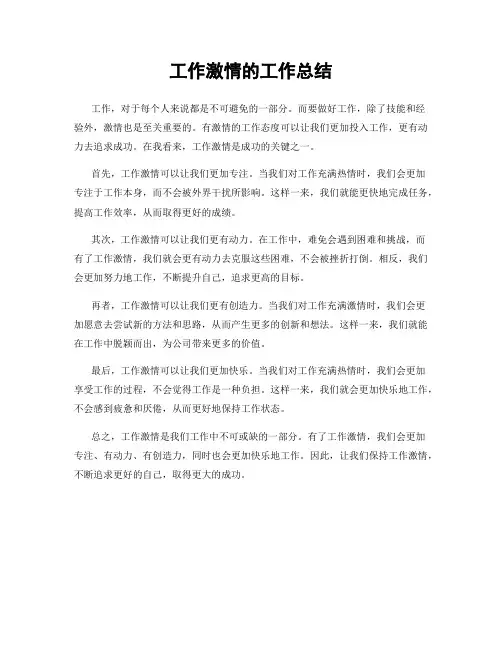 工作激情的工作总结

工作，对于每个人来说都是不可避免的一部分。而要做好工作，除了技能和经验外，激情也是至关重要的。有激情的工作态度可以让我们更加投入工作，更有动力去追求成功。在我看来，工作激情是成功的关键之一。

首先，工作激情可以让我们更加专注。当我们对工作充满热情时，我们会更加专注于工作本身，而不会被外界干扰所影响。这样一来，我们就能更快地完成任务，提高工作效率，从而取得更好的成绩。

其次，工作激情可以让我们更有动力。在工作中，难免会遇到困难和挑战，而有了工作激情，我们就会更有动力去克服这些困难，不会被挫折打倒。相反，我们会更加努力地工作，不断提升自己，追求更高的目标。

再者，工作激情可以让我们更有创造力。当我们对工作充满激情时，我们会更加愿意去尝试新的方法和思路，从而产生更多的创新和想法。这样一来，我们就能在工作中脱颖而出，为公司带来更多的价值。

最后，工作激情可以让我们更加快乐。当我们对工作充满热情时，我们会更加享受工作的过程，不会觉得工作是一种负担。这样一来，我们就会更加快乐地工作，不会感到疲惫和厌倦，从而更好地保持工作状态。

总之，工作激情是我们工作中不可或缺的一部分。有了工作激情，我们会更加专注、有动力、有创造力，同时也会更加快乐地工作。因此，让我们保持工作激情，不断追求更好的自己，取得更大的成功。